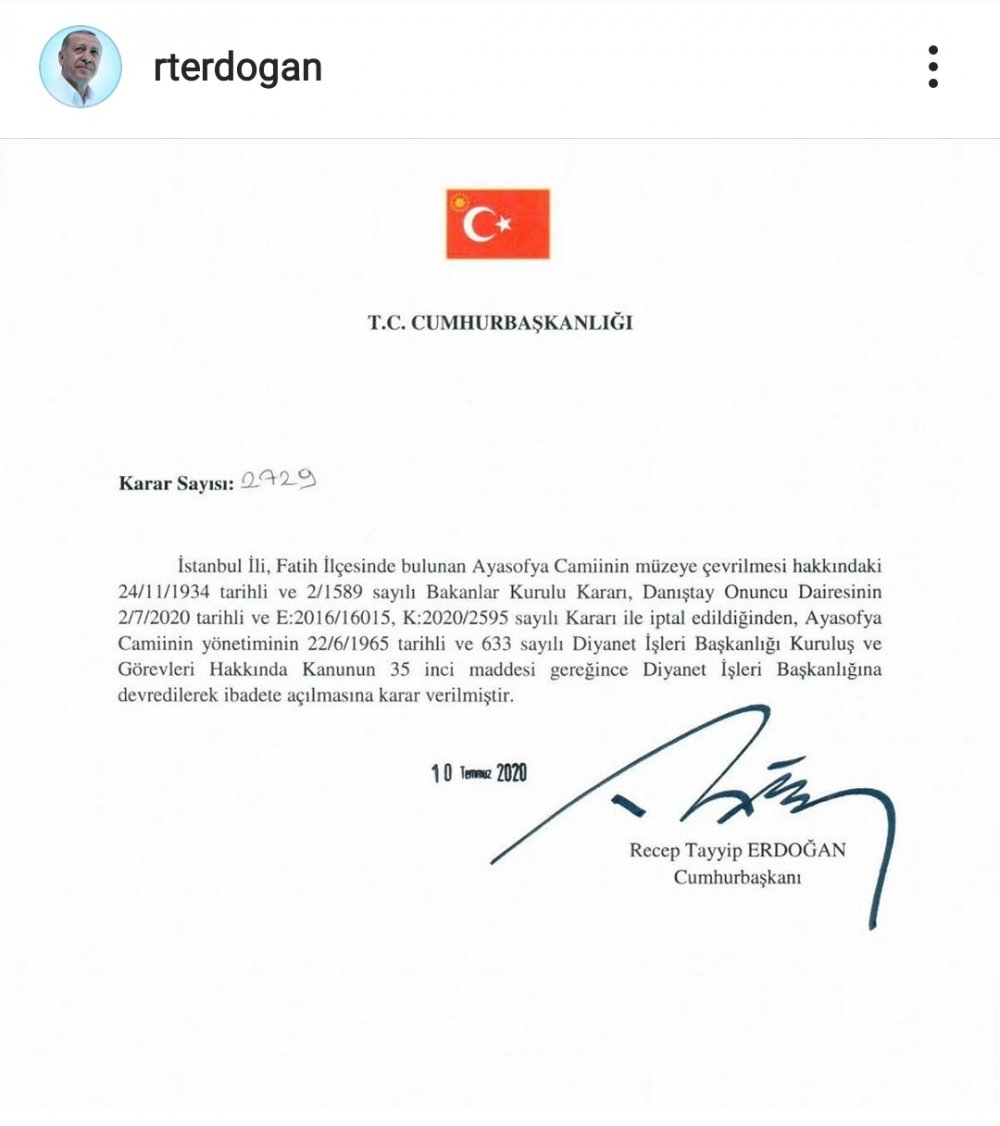 rterdogan

T.C. CUMHURBAŞKANLIĞI

Karar Sayısı: 2729

İstanbul İli, Fatih İlçesinde bulunan Ayasofya Camiinin müzeye çevrilmesi hakkındaki 24/11/1934 tarihli ve 2/1589 sayılı Bakanlar Kurulu Kararı, Danıştay Onuncu Dairesinin 2/7/2020 tarihli ve E:2016/16015, K:2020/2595 sayılı Kararı ile iptal edildiğinden, Ayasofya Camiinin yönetiminin 22/6/1965 tarihli ve 633 sayılı Diyanet İşleri Başkanlığı Kuruluş ve Görevleri Hakkında Kanunun 35 inci maddesi gereğince Diyanet İşleri Başkanlığına devredilerek ibadete açılmasına karar verilmiştir.

10 Temmuz 2020

Recep Tayyip ERDOĞAN
Cumhurbaşkanı